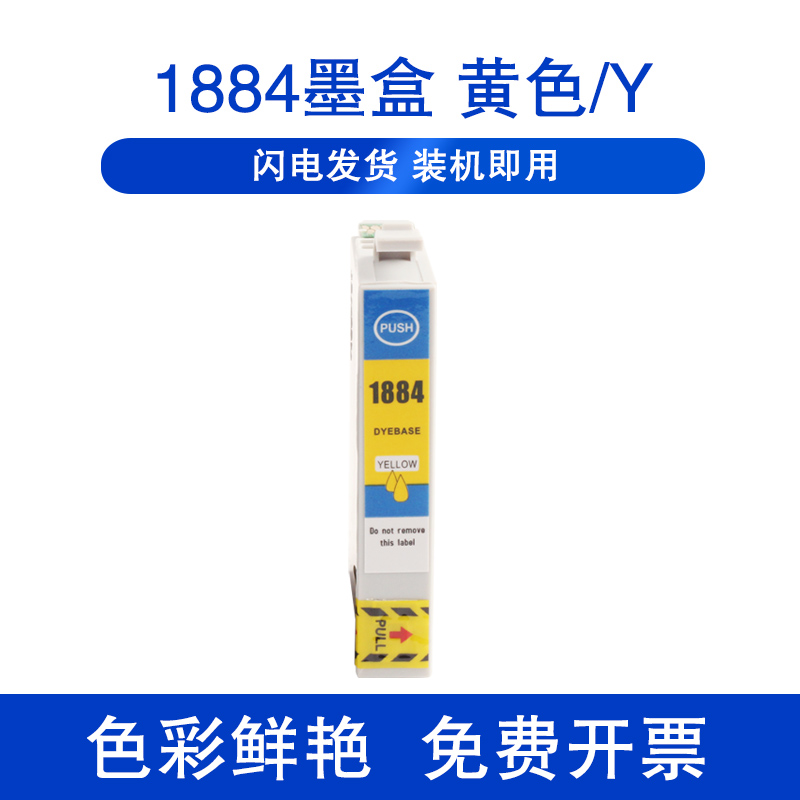 1884墨盒 黄色/Y

闪电发货 装机即用

PUSH

1884

DYEBASE

YELLOW

Do not remove this label

PULL

色彩鲜艳 免费开票